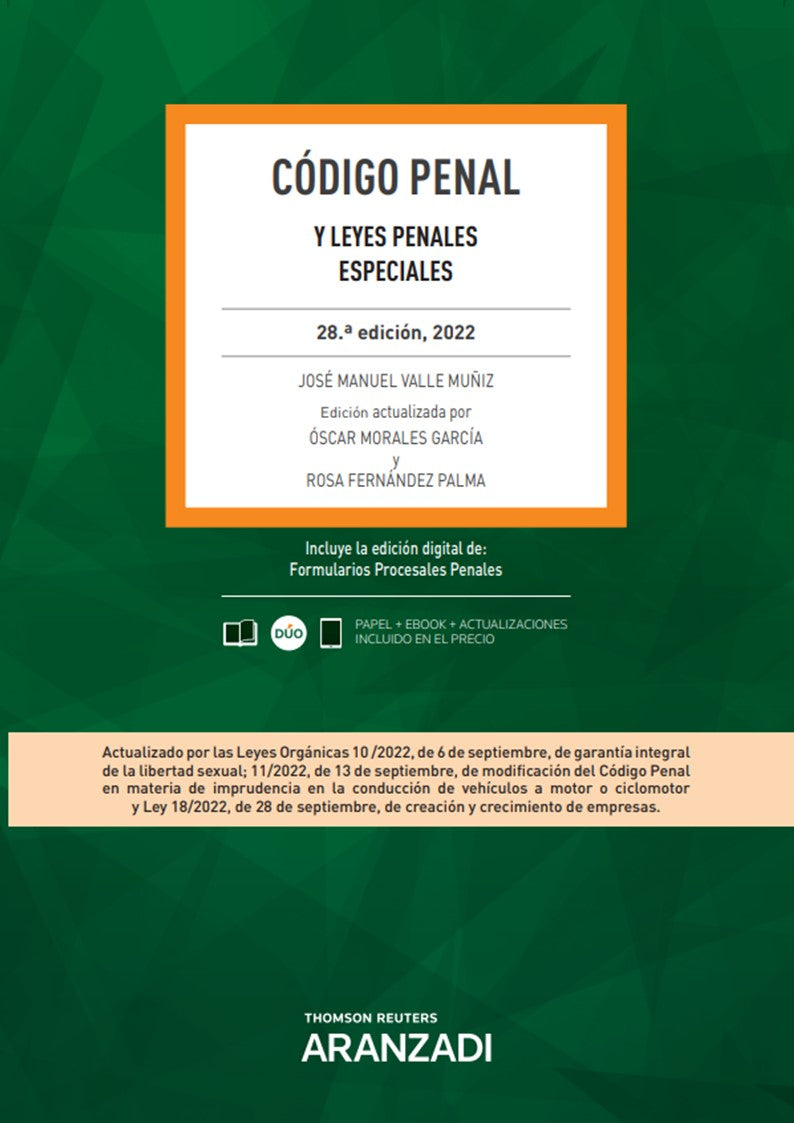 CÓDIGO PENAL

Y LEYES PENALES ESPECIALES

28.ª edición, 2022

JOSÉ MANUEL VALLE MUÑIZ

Edición actualizada por
ÓSCAR MORALES GARCÍA
y
ROSA FERNÁNDEZ PALMA

Incluye la edición digital de:
Formularios Procesales Penales

DÚO

PAPEL + EBOOK + ACTUALIZACIONES
INCLUIDO EN EL PRECIO

Actualizado por las Leyes Orgánicas 10 /2022, de 6 de septiembre, de garantía integral de la libertad sexual; 11/2022, de 13 de septiembre, de modificación del Código Penal en materia de imprudencia en la conducción de vehículos a motor o ciclomotor y Ley 18/2022, de 28 de septiembre, de creación y crecimiento de empresas.

THOMSON REUTERS
ARANZADI